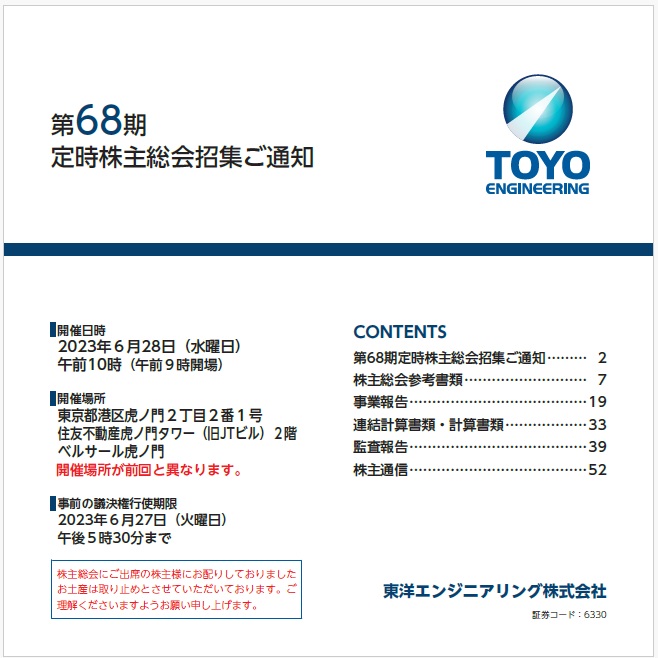 第68期
定時株主総会招集ご通知

TOYO
ENGINEERING

開催日時
2023年6月28日（水曜日）
午前10時（午前9時開場）

開催場所
東京都港区虎ノ門2丁目2番1号
住友不動産虎ノ門タワー（旧JTビル）2階
ベルサール虎ノ門
開催場所が前回と異なります。

事前の議決権行使期限
2023年6月27日（火曜日）
午後5時30分まで

株主総会にご出席の株主様にお配りしておりましたお土産は取り止めとさせていただいております。ご理解くださいますようお願い申し上げます。

CONTENTS
第68期定時株主総会招集ご通知 2
株主総会参考書類 7
事業報告 19
連結計算書類・計算書類 33
監査報告 39
株主通信 52

東洋エンジニアリング株式会社
証券コード：6330